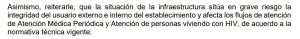 Asimismo, reiterarle, que la situación de la infraestructura sitúa en grave riesgo la integridad del usuario externo e interno del establecimiento y afecta los flujos de atención de Atención Médica Periódica y Atención de personas viviendo con HIV, de acuerdo a la normativa técnica vigente.